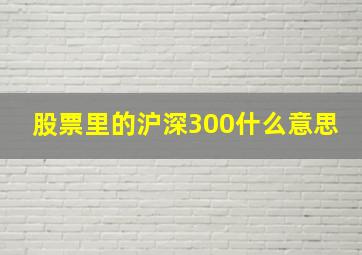 股票里的沪深300什么意思